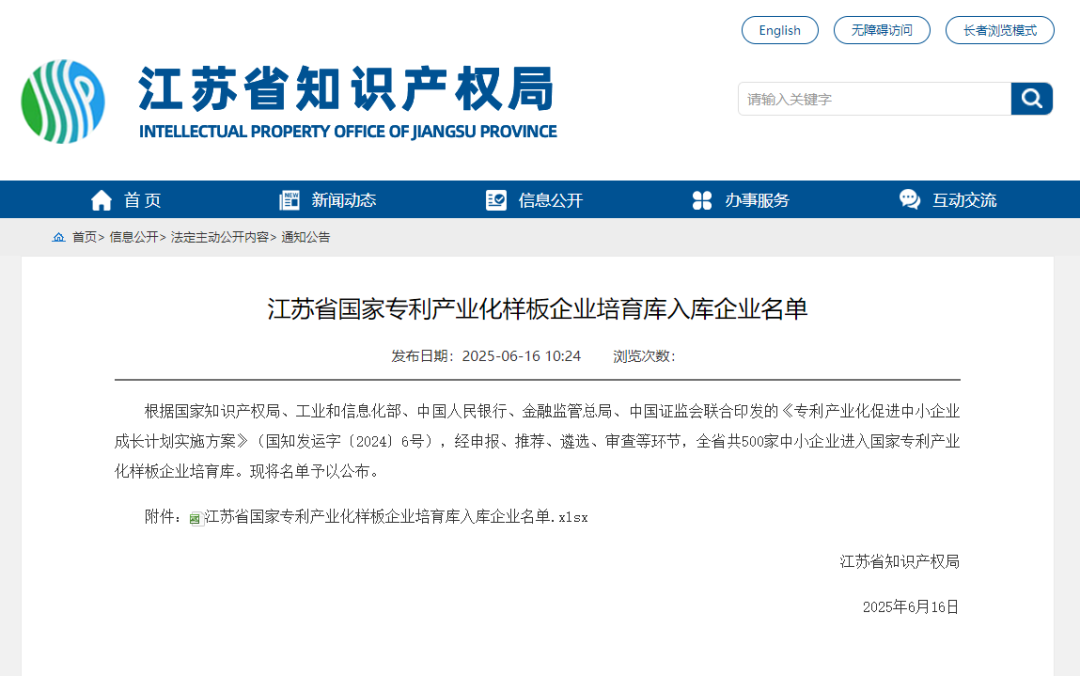 English 无障碍访问 长者浏览模式

江苏省知识产权局
INTELLECTUAL PROPERTY OFFICE OF JIANGSU PROVINCE

请输入关键字

首页 新闻动态 信息公开 办事服务 互动交流

首页> 信息公开> 法定主动公开内容> 通知公告

江苏省国家专利产业化样板企业培育库入库企业名单

发布日期：2025-06-16 10:24 浏览次数：

根据国家知识产权局、工业和信息化部、中国人民银行、金融监管总局、中国证监会联合印发的《专利产业化促进中小企业成长计划实施方案》（国知发运字〔2024〕6号），经申报、推荐、遴选、审查等环节，全省共500家中小企业进入国家专利产业化样板企业培育库。现将名单予以公布。

附件：江苏省国家专利产业化样板企业培育库入库企业名单.xlsx

江苏省知识产权局

2025年6月16日